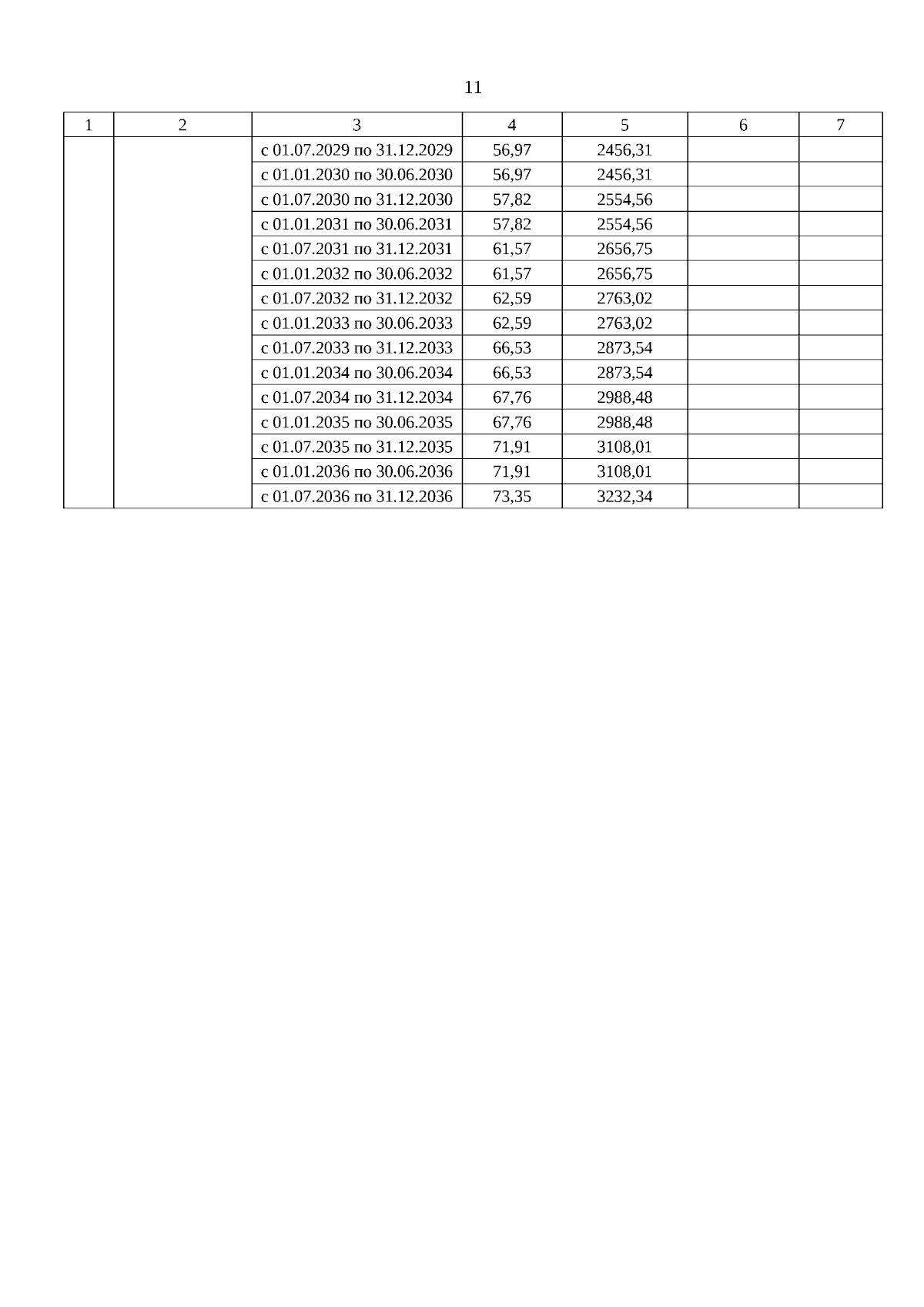 11

| 1 | 2 | 3 | 4 | 5 | 6 | 7 |
|---|---|---|---|---|---|---|
| | | с 01.07.2029 по 31.12.2029 | 56,97 | 2456,31 | | |
| | | с 01.01.2030 по 30.06.2030 | 56,97 | 2456,31 | | |
| | | с 01.07.2030 по 31.12.2030 | 57,82 | 2554,56 | | |
| | | с 01.01.2031 по 30.06.2031 | 57,82 | 2554,56 | | |
| | | с 01.07.2031 по 31.12.2031 | 61,57 | 2656,75 | | |
| | | с 01.01.2032 по 30.06.2032 | 61,57 | 2656,75 | | |
| | | с 01.07.2032 по 31.12.2032 | 62,59 | 2763,02 | | |
| | | с 01.01.2033 по 30.06.2033 | 62,59 | 2763,02 | | |
| | | с 01.07.2033 по 31.12.2033 | 66,53 | 2873,54 | | |
| | | с 01.01.2034 по 30.06.2034 | 66,53 | 2873,54 | | |
| | | с 01.07.2034 по 31.12.2034 | 67,76 | 2988,48 | | |
| | | с 01.01.2035 по 30.06.2035 | 67,76 | 2988,48 | | |
| | | с 01.07.2035 по 31.12.2035 | 71,91 | 3108,01 | | |
| | | с 01.01.2036 по 30.06.2036 | 71,91 | 3108,01 | | |
| | | с 01.07.2036 по 31.12.2036 | 73,35 | 3232,34 | | |